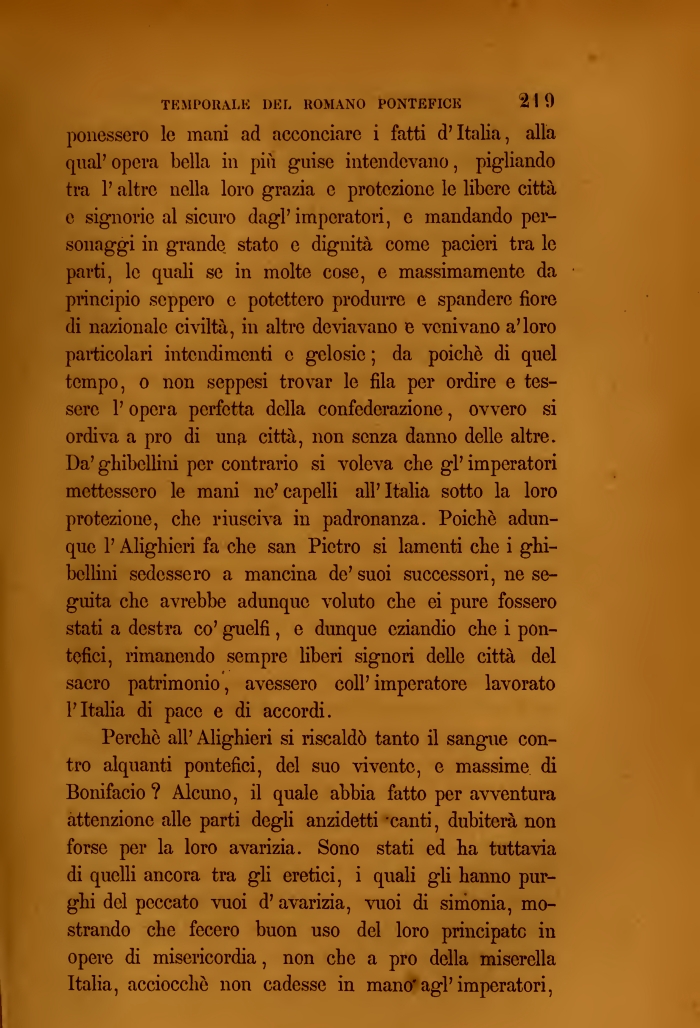 TEMPORALE DEL ROMANO PONTEFICE 219

ponessero le mani ad acconciare i fatti d'Italia, alla qual'opera bella in più guise intendevano, pigliando tra l'altre nella loro grazia e protezione le libere città e signorie al sicuro dagl'imperatori, e mandando personaggi in grande stato e dignità come pacieri tra le parti, le quali se in molte cose, e massimamente da principio seppero e potettero produrre e spandere fiore di nazionale civiltà, in altre deviavano e venivano a'loro particolari intendimenti e gelosie; da poichè di quel tempo, o non seppesi trovar le fila per ordire e tessere l'opera perfetta della confederazione, ovvero si ordiva a pro di una città, non senza danno delle altre. Da'ghibellini per contrario si voleva che gl'imperatori mettessero le mani ne'capelli all'Italia sotto la loro protezione, che riusciva in padronanza. Poichè adunque l'Alighieri fa che san Pietro si lamenti che i ghibellini sedessero a mancina de'suoi successori, ne seguita che avrebbe adunque voluto che ei pure fossero stati a destra co'guelfi, e dunque eziandio che i pontefici, rimanendo sempre liberi signori delle città del sacro patrimonio, avessero coll'imperatore lavorato l'Italia di pace e di accordi.

Perchè all'Alighieri si riscaldò tanto il sangue contro alquanti pontefici, del suo vivente, e massime di Bonifacio? Alcuno, il quale abbia fatto per avventura attenzione alle parti degli anzidetti canti, dubiterà non forse per la loro avarizia. Sono stati ed ha tuttavia di quelli ancora tra gli eretici, i quali gli hanno purghi del peccato vuoi d'avarizia, vuoi di simonia, mostrando che fecero buon uso del loro principato in opere di misericordia, non che a pro della miserella Italia, acciocchè non cadesse in mano agl'imperatori,